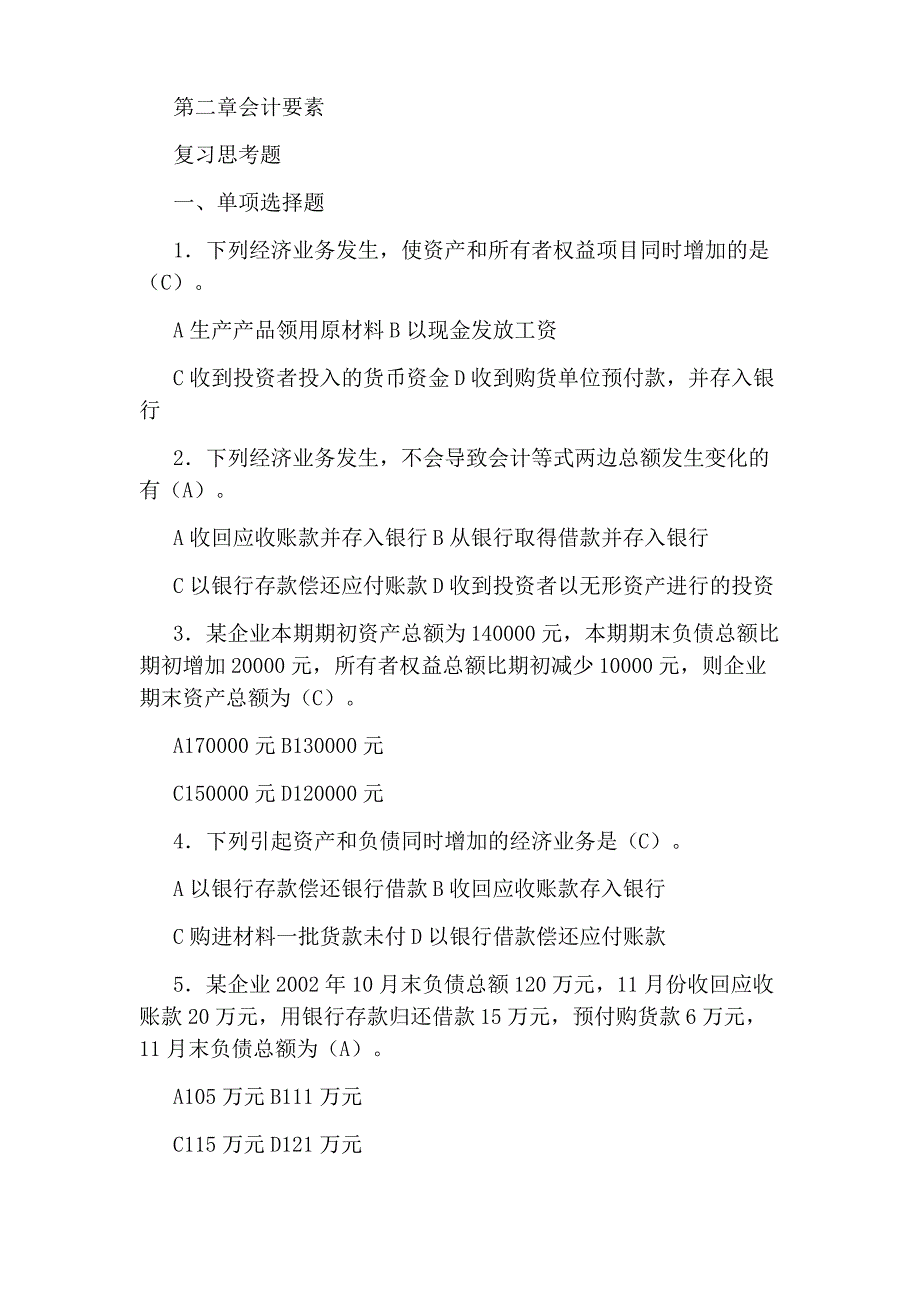 第二章会计要素

复习思考题

一、单项选择题

1．下列经济业务发生，使资产和所有者权益项目同时增加的是（C）。

A 生产产品领用原材料 B 以现金发放工资

C 收到投资者投入的货币资金 D 收到购货单位预付款，并存入银行

2．下列经济业务发生，不会导致会计等式两边总额发生变化的有（A）。

A 收回应收账款并存入银行 B 从银行取得借款并存入银行

C 以银行存款偿还应付账款 D 收到投资者以无形资产进行的投资

3．某企业本期期初资产总额为 140000 元，本期期末负债总额比期初增加 20000 元，所有者权益总额比期初减少 10000 元，则企业期末资产总额为（C）。

A170000 元 B130000 元

C150000 元 D120000 元

4．下列引起资产和负债同时增加的经济业务是（C）。

A 以银行存款偿还银行借款 B 收回应收账款存入银行

C 购进材料一批货款未付 D 以银行借款偿还应付账款

5．某企业 2002 年 10 月末负债总额 120 万元，11 月份收回应收账款 20 万元，用银行存款归还借款 15 万元，预付购货款 6 万元，11 月末负债总额为（A）。

A105 万元 B111 万元

C115 万元 D121 万元